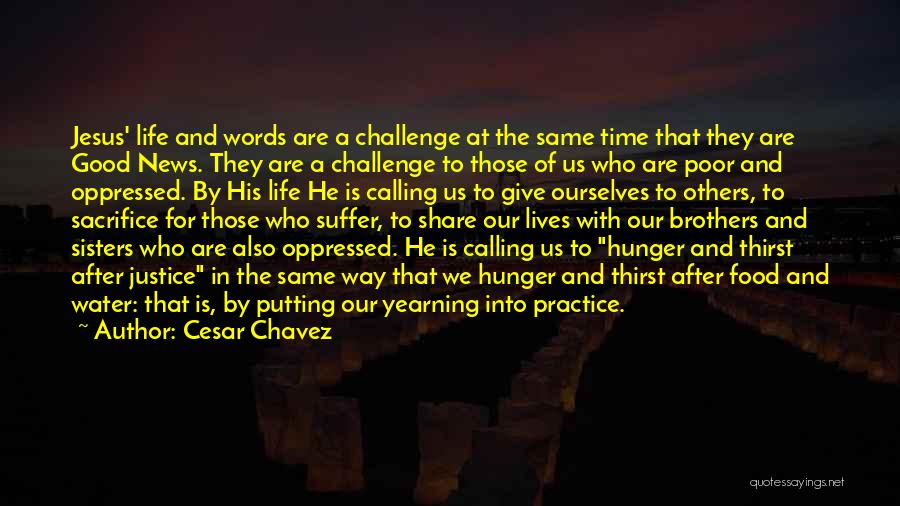 Jesus' life and words are a challenge at the same time that they are Good News. They are a challenge to those of us who are poor and oppressed. By His life He is calling us to give ourselves to others, to sacrifice for those who suffer, to share our lives with our brothers and sisters who are also oppressed. He is calling us to "hunger and thirst after justice" in the same way that we hunger and thirst after food and water: that is, by putting our yearning into practice.

~ Author: Cesar Chavez

quotessayings.net